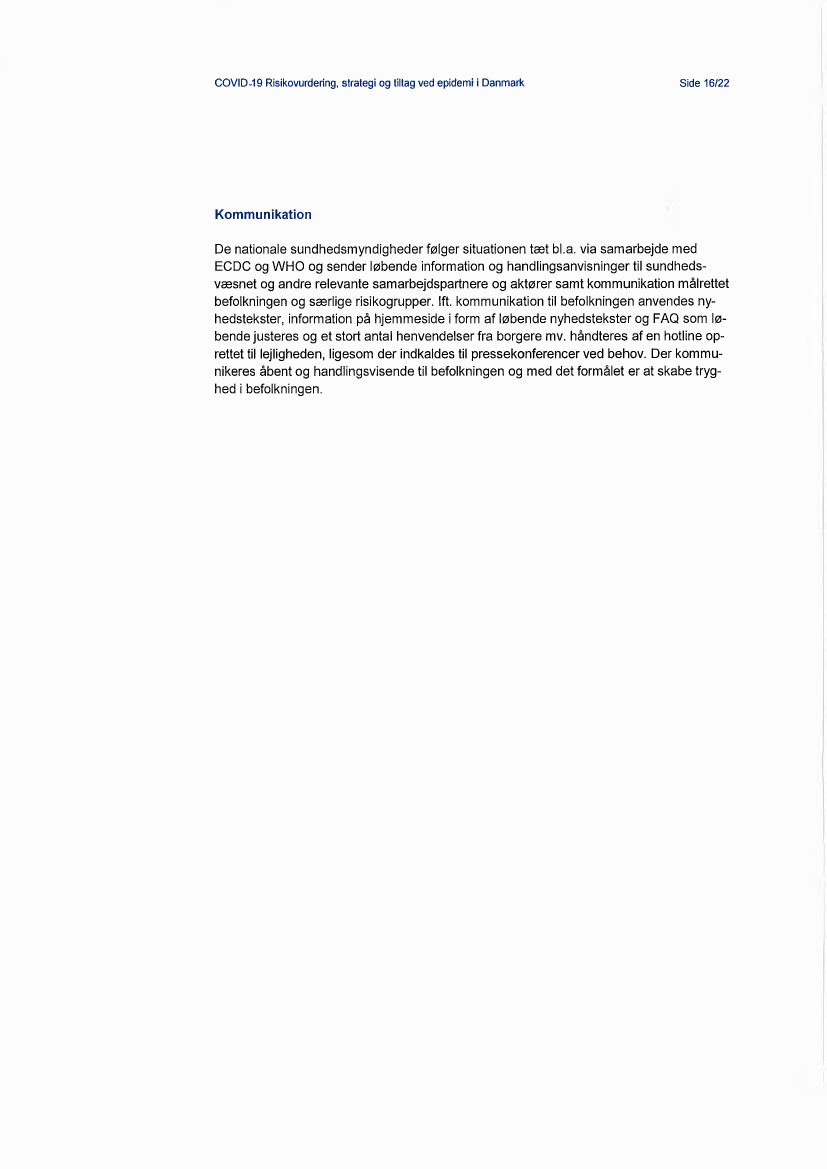 COVID-19 Risikovurdering, strategi og tiltag ved epidemi i Danmark

Side 16/22

Kommunikation

De nationale sundhedsmyndigheder følger situationen tæt bl.a. via samarbejde med ECDC og WHO og sender løbende information og handlingsanvisninger til sundhedsvæsnet og andre relevante samarbejdspartnere og aktører samt kommunikation målrettet befolkningen og særlige risikogrupper. Ift. kommunikation til befolkningen anvendes nyhedstekster, information på hjemmeside i form af løbende nyhedstekster og FAQ som løbende justeres og et stort antal henvendelser fra borgere mv. håndteres af en hotline oprettet til lejligheden, ligesom der indkaldes til pressekonferencer ved behov. Der kommunikeres åbent og handlingsvisende til befolkningen og med det formålet er at skabe tryghed i befolkningen.